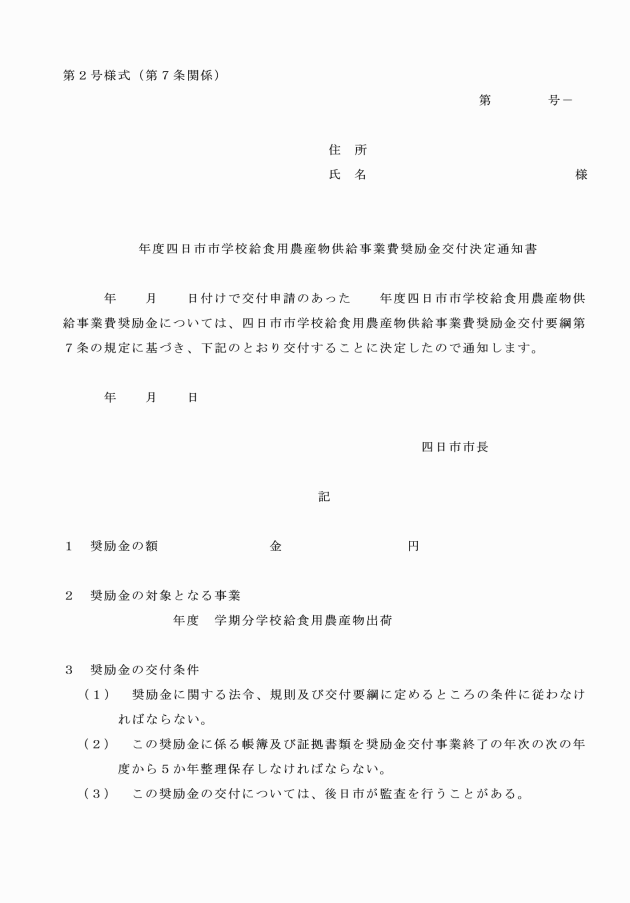 第２号様式（第７条関係）

第　　号－

住　所
氏　名　　　　　　　　　　様

年度四日市市学校給食用農産物供給事業費奨励金交付決定通知書

年　　月　　日付けで交付申請のあった　　年度四日市市学校給食用農産物供給事業費奨励金については、四日市市学校給食用農産物供給事業費奨励金交付要綱第７条の規定に基づき、下記のとおり交付することに決定したので通知します。

年　　月　　日

四日市市長

記

１　奨励金の額　　　　　金　　　　　　円

２　奨励金の対象となる事業
年度　学期分学校給食用農産物出荷

３　奨励金の交付条件
（１）　奨励金に関する法令、規則及び交付要綱に定めるところの条件に従わなければならない。
（２）　この奨励金に係る帳簿及び証拠書類を奨励金交付事業終了の年次の次の年度から５か年整理保存しなければならない。
（３）　この奨励金の交付については、後日市が監査を行うことがある。